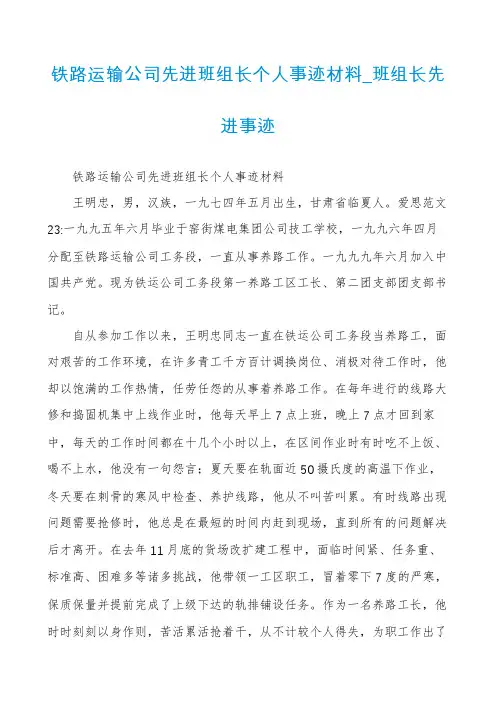 铁路运输公司先进班组长个人事迹材料_班组长先进事迹

铁路运输公司先进班组长个人事迹材料

王明忠，男，汉族，一九七四年五月出生，甘肃省临夏人。爱思范文23:一九九五年六月毕业于窑街煤电集团公司技工学校，一九九六年四月分配至铁路运输公司工务段，一直从事养路工作。一九九九年六月加入中国共产党。现为铁运公司工务段第一养路工区工长、第二团支部团支部书记。

自从参加工作以来，王明忠同志一直在铁运公司工务段当养路工，面对艰苦的工作环境，在许多青工千方百计调换岗位、消极对待工作时，他却以饱满的工作热情，任劳任怨的从事着养路工作。在每年进行的线路大修和捣固机集中上线作业时，他每天早上7点上班，晚上7点才回到家中，每天的工作时间都在十几个小时以上，在区间作业时有时吃不上饭、喝不上水，他没有一句怨言；夏天要在轨面近50摄氏度的高温下作业，冬天要在刺骨的寒风中检查、养护线路，他从不叫苦叫累。有时线路出现问题需要抢修时，他总是在最短的时间内赶到现场，直到所有的问题解决后才离开。在去年11月底的货场改扩建工程中，面临时间紧、任务重、标准高、困难多等诸多挑战，他带领一工区职工，冒着零下7度的严寒，保质保量并提前完成了上级下达的轨排铺设任务。作为一名养路工长，他时时刻刻以身作则，苦活累活抢着干，从不计较个人得失，为职工作出了